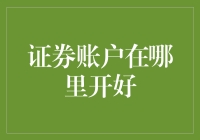 证券账户在哪里开好